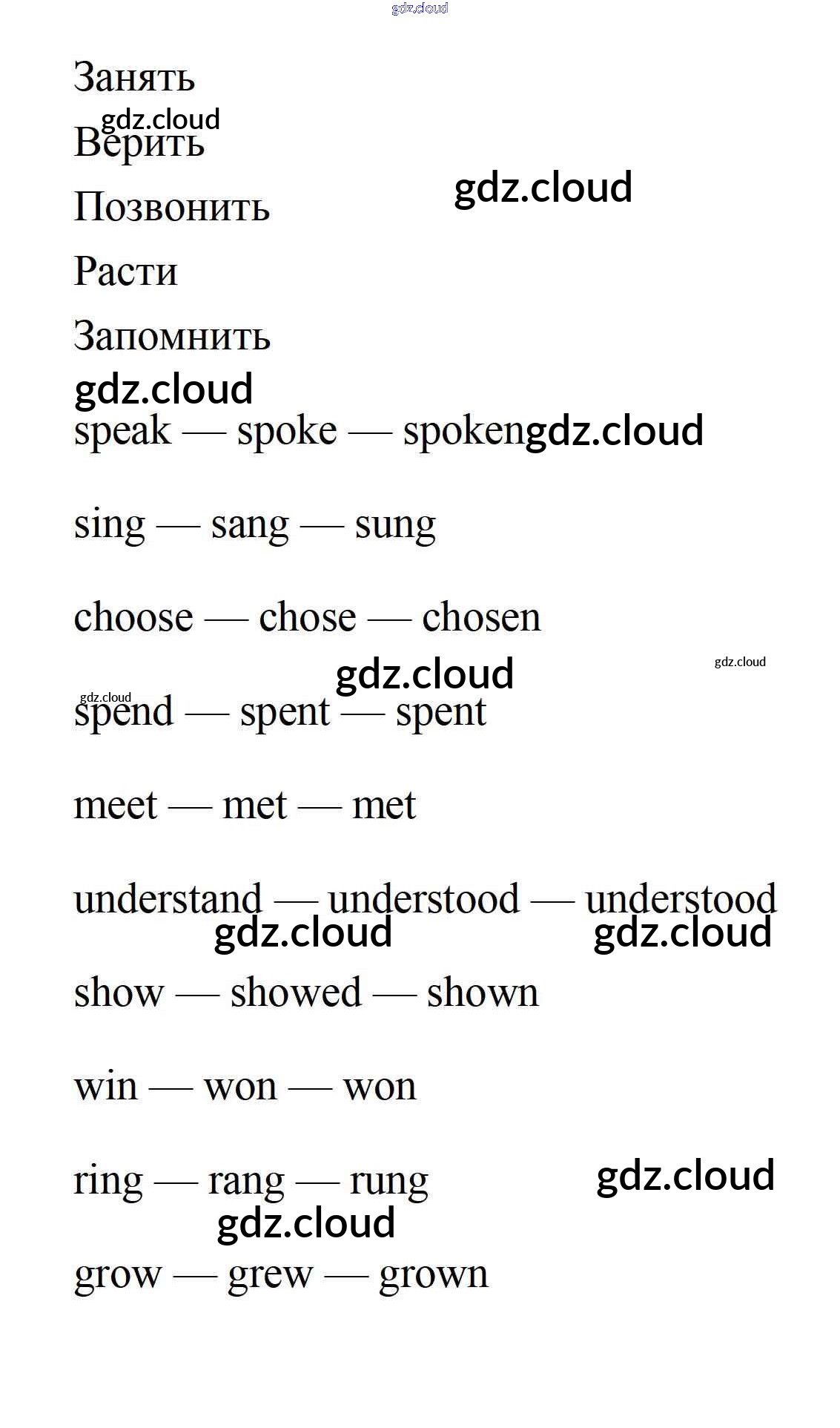 Занять

Верить

Позвонить

Расти

Запомнить

speak — spoke — spoken

sing — sang — sung

choose — chose — chosen

spend — spent — spent

meet — met — met

understand — understood — understood

show — showed — shown

win — won — won

ring — rang — rung

grow — grew — grown

gdz.cloud